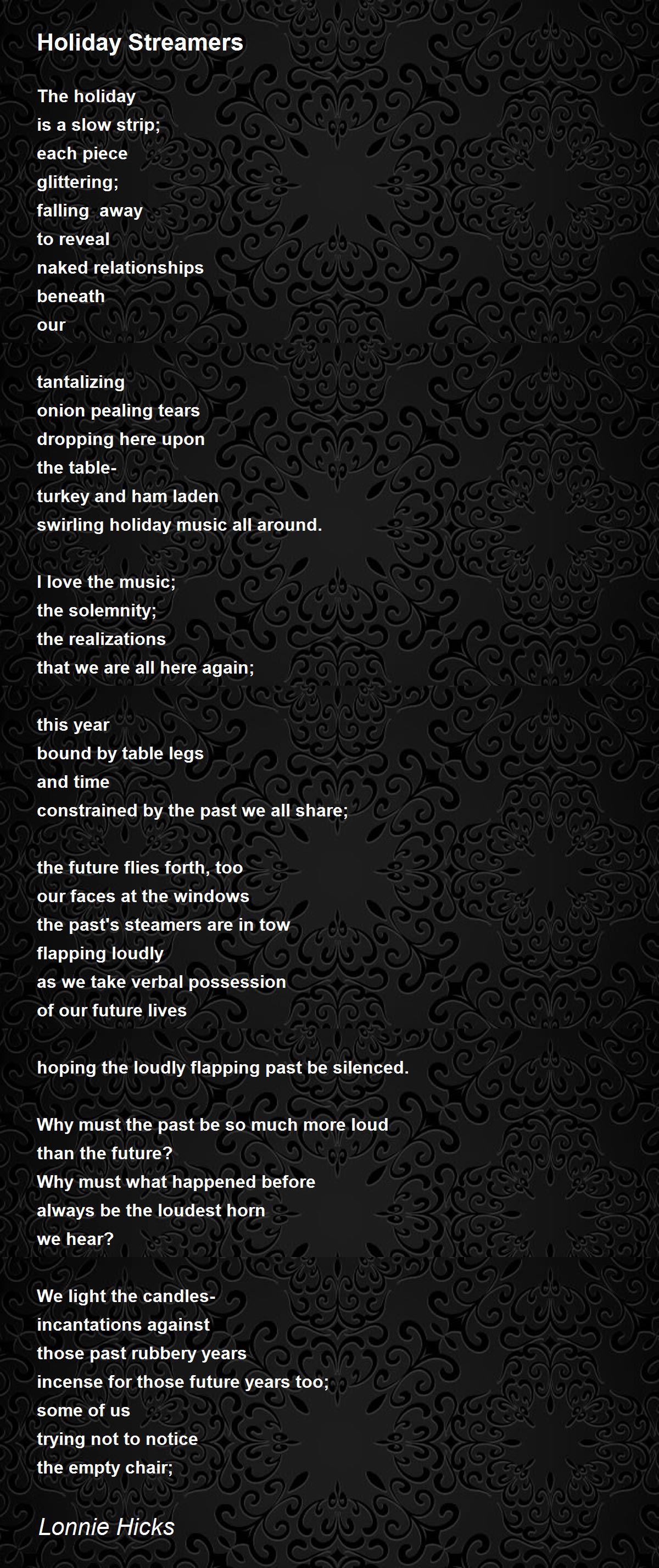 Holiday Streamers

The holiday
is a slow strip;
each piece
glittering;
falling  away
to reveal
naked relationships
beneath
our

tantalizing
onion pealing tears
dropping here upon
the table-
turkey and ham laden
swirling holiday music all around.

I love the music;
the solemnity;
the realizations
that we are all here again;

this year
bound by table legs
and time
constrained by the past we all share;

the future flies forth, too
our faces at the windows
the past's steamers are in tow
flapping loudly
as we take verbal possession
of our future lives

hoping the loudly flapping past be silenced.

Why must the past be so much more loud
than the future?
Why must what happened before
always be the loudest horn
we hear?

We light the candles-
incantations against
those past rubbery years
incense for those future years too;
some of us
trying not to notice
the empty chair;

Lonnie Hicks